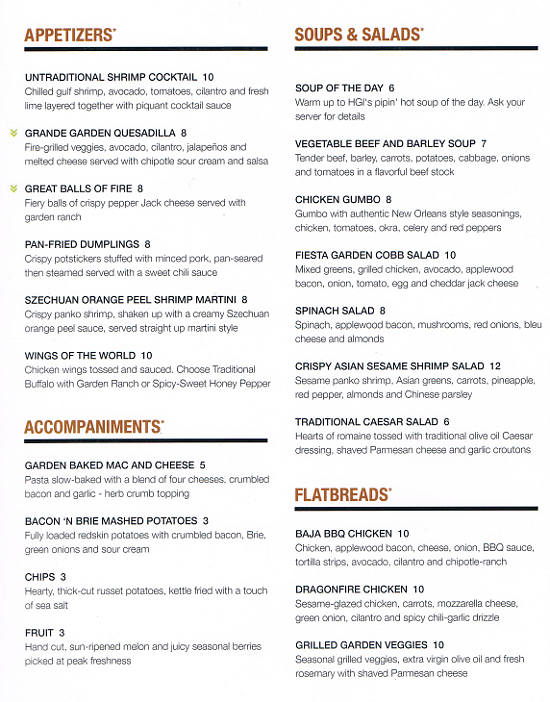 APPETIZERS*

UNTRADITIONAL SHRIMP COCKTAIL 10
Chilled gulf shrimp, avocado, tomatoes, cilantro and fresh lime layered together with piquant cocktail sauce

GRANDE GARDEN QUESADILLA 8
Fire-grilled veggies, avocado, cilantro, jalapeños and melted cheese served with chipotle sour cream and salsa

GREAT BALLS OF FIRE 8
Fiery balls of crispy pepper Jack cheese served with garden ranch

PAN-FRIED DUMPLINGS 8
Crispy potstickers stuffed with minced pork, pan-seared then steamed served with a sweet chili sauce

SZECHUAN ORANGE PEEL SHRIMP MARTINI 8
Crispy panko shrimp, shaken up with a creamy Szechuan orange peel sauce, served straight up martini style

WINGS OF THE WORLD 10
Chicken wings tossed and sauced. Choose Traditional Buffalo with Garden Ranch or Spicy-Sweet Honey Pepper

ACCOMPANIMENTS*

GARDEN BAKED MAC AND CHEESE 5
Pasta slow-baked with a blend of four cheeses, crumbled bacon and garlic - herb crumb topping

BACON 'N BRIE MASHED POTATOES 3
Fully loaded redskin potatoes with crumbled bacon, Brie, green onions and sour cream

CHIPS 3
Hearty, thick-cut russet potatoes, kettle fried with a touch of sea salt

FRUIT 3
Hand cut, sun-ripened melon and juicy seasonal berries picked at peak freshness

SOUPS & SALADS*

SOUP OF THE DAY 6
Warm up to HGI's pipin' hot soup of the day. Ask your server for details

VEGETABLE BEEF AND BARLEY SOUP 7
Tender beef, barley, carrots, potatoes, cabbage, onions and tomatoes in a flavorful beef stock

CHICKEN GUMBO 8
Gumbo with authentic New Orleans style seasonings, chicken, tomatoes, okra, celery and red peppers

FIESTA GARDEN COBB SALAD 10
Mixed greens, grilled chicken, avocado, applewood bacon, onion, tomato, egg and cheddar jack cheese

SPINACH SALAD 8
Spinach, applewood bacon, mushrooms, red onions, bleu cheese and almonds

CRISPY ASIAN SESAME SHRIMP SALAD 12
Sesame panko shrimp, Asian greens, carrots, pineapple, red pepper, almonds and Chinese parsley

TRADITIONAL CAESAR SALAD 6
Hearts of romaine tossed with traditional olive oil Caesar dressing, shaved Parmesan cheese and garlic croutons

FLATBREADS*

BAJA BBQ CHICKEN 10
Chicken, applewood bacon, cheese, onion, BBQ sauce, tortilla strips, avocado, cilantro and chipotle-ranch

DRAGONFIRE CHICKEN 10
Sesame-glazed chicken, carrots, mozzarella cheese, green onion, cilantro and spicy chili-garlic drizzle

GRILLED GARDEN VEGGIES 10
Seasonal grilled veggies, extra virgin olive oil and fresh rosemary with shaved Parmesan cheese